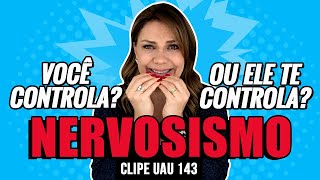 VOCÊ CONTROLA?

OU ELE TE CONTROLA?

NERVOSISMO

CLIPE UAU 143